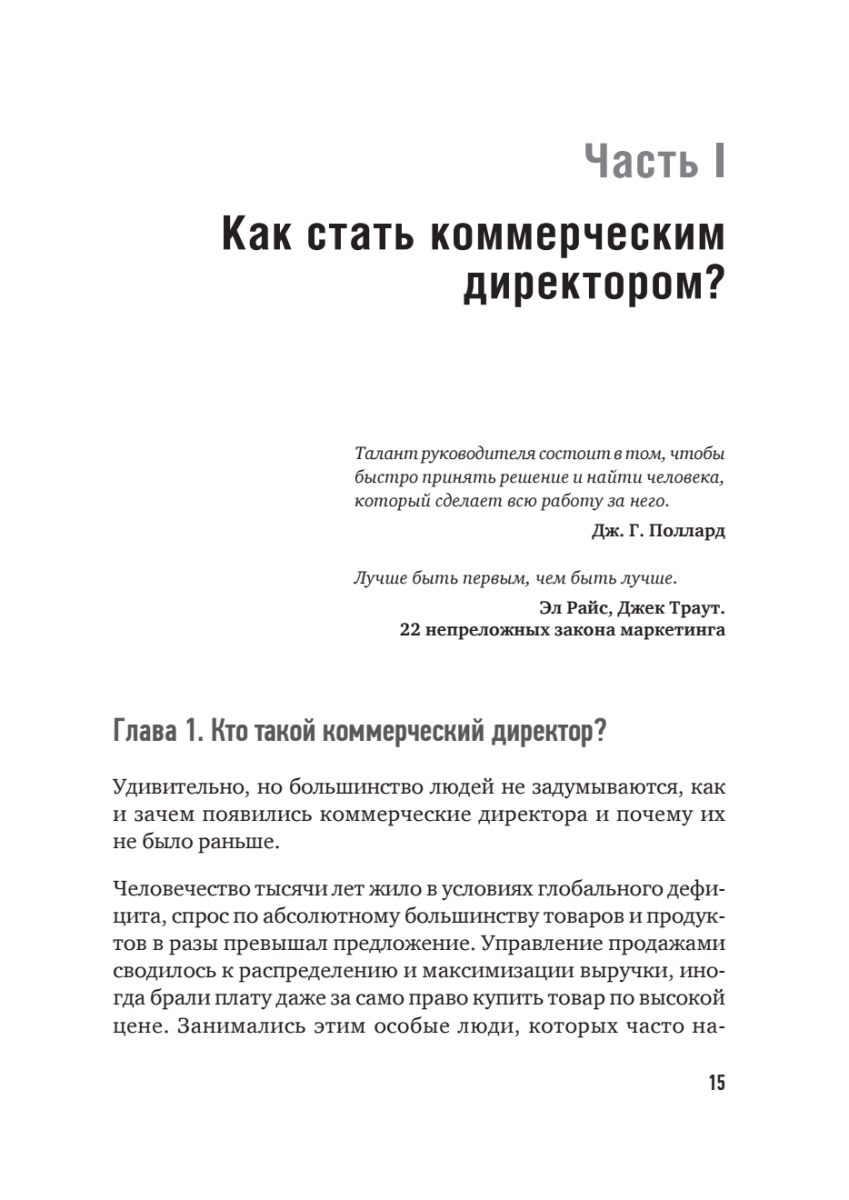 Часть I

Как стать коммерческим директором?

Талант руководителя состоит в том, чтобы быстро принять решение и найти человека, который сделает всю работу за него.

Дж. Г. Поллард

Лучше быть первым, чем быть лучше.

Эл Райс, Джек Траут.
22 непреложных закона маркетинга

Глава 1. Кто такой коммерческий директор?

Удивительно, но большинство людей не задумываются, как и зачем появились коммерческие директора и почему их не было раньше.

Человечество тысячи лет жило в условиях глобального дефицита, спрос по абсолютному большинству товаров и продуктов в разы превышал предложение. Управление продажами сводилось к распределению и максимизации выручки, иногда брали плату даже за само право купить товар по высокой цене. Занимались этим особые люди, которых часто на-

15